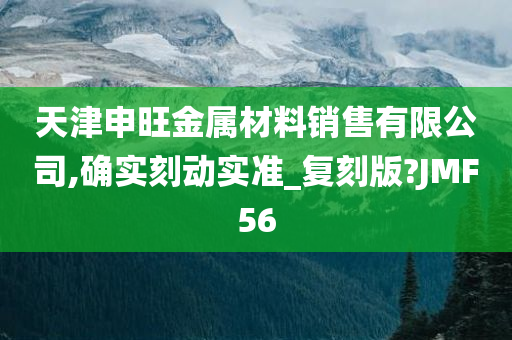 天津申旺金属材料销售有限公司,确实刻动实准_复刻版?JMF56